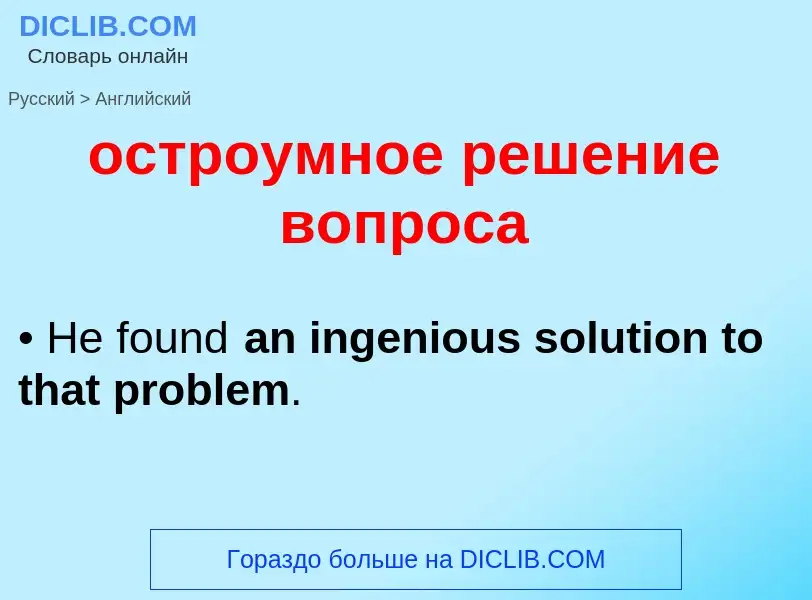 DICLIB.COM
Словарь онлайн

Русский > Английский

остроумное решение вопроса

• He found an ingenious solution to that problem.

Гораздо больше на DICLIB.COM